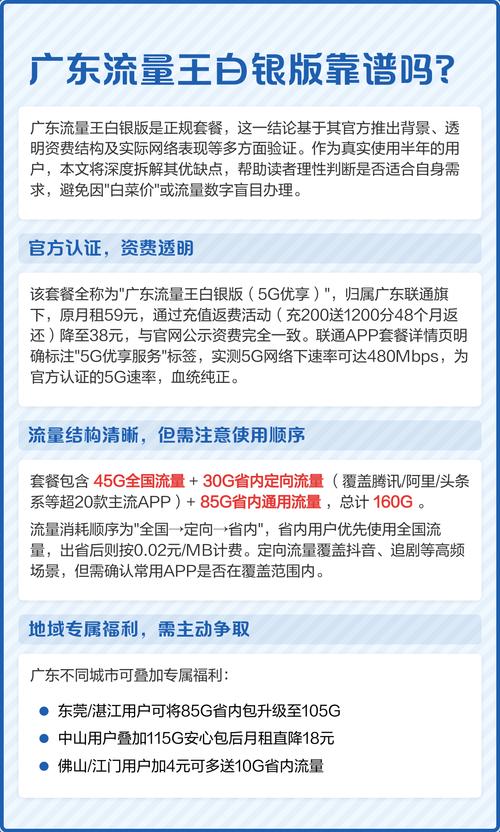 广东流量王白银版靠谱吗?

广东流量王白银版是正规套餐，这一结论基于其官方推出背景、透明资费结构及实际网络表现等多方面验证。作为真实使用半年的用户，本文将深度拆解其优缺点，帮助读者理性判断是否适合自身需求，避免因"白菜价"或流量数字盲目办理。

官方认证，资费透明

该套餐全称为"广东流量王白银版（5G优享）"，归属广东联通旗下，原月租59元，通过充值返费活动（充200送1200分48个月返还）降至38元，与官网公示资费完全一致。联通APP套餐详情页明确标注"5G优享服务"标签，实测5G网络下速率可达480Mbps，为官方认证的5G速率，血统纯正。

流量结构清晰，但需注意使用顺序

套餐包含 45G全国流量 + 30G省内定向流量（覆盖腾讯/阿里/头条系等超20款主流APP）+ 85G省内通用流量，总计 160G。

流量消耗顺序为"全国→定向→省内"，省内用户优先使用全国流量，出省后则按0.02元/MB计费。定向流量覆盖抖音、追剧等高频场景，但需确认常用APP是否在覆盖范围内。

地域专属福利，需主动争取

广东不同城市可叠加专属福利：

东莞/湛江用户可将85G省内包升级至105G

中山用户叠加115G安心包后月租直降18元

佛山/江门用户加4元可多送10G省内流量